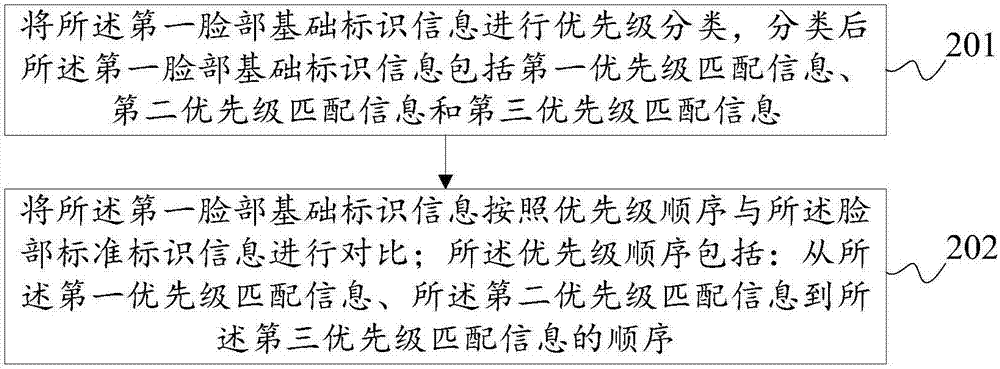 将所述第一脸部基础标识信息进行优先级分类，分类后所述第一脸部基础标识信息包括第一优先级匹配信息、第二优先级匹配信息和第三优先级匹配信息

201

将所述第一脸部基础标识信息按照优先级顺序与所述脸部标准标识信息进行对比；所述优先级顺序包括：从所述第一优先级匹配信息、所述第二优先级匹配信息到所述第三优先级匹配信息的顺序

202